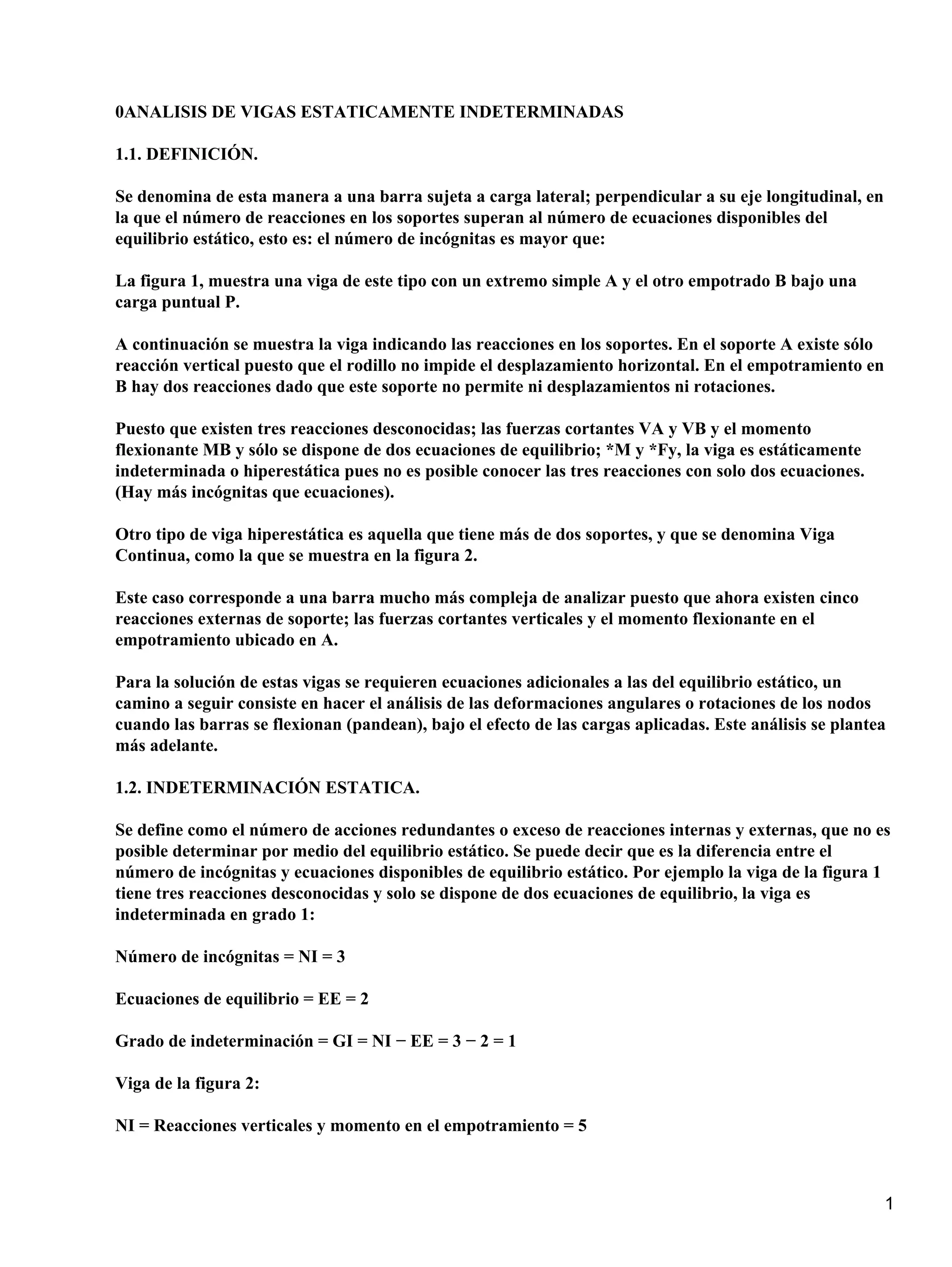 0ANALISIS DE VIGAS ESTATICAMENTE INDETERMINADAS

1.1. DEFINICIÓN.

Se denomina de esta manera a una barra sujeta a carga lateral; perpendicular a su eje longitudinal, en la que el número de reacciones en los soportes superan al número de ecuaciones disponibles del equilibrio estático, esto es: el número de incógnitas es mayor que:

La figura 1, muestra una viga de este tipo con un extremo simple A y el otro empotrado B bajo una carga puntual P.

A continuación se muestra la viga indicando las reacciones en los soportes. En el soporte A existe sólo reacción vertical puesto que el rodillo no impide el desplazamiento horizontal. En el empotramiento en B hay dos reacciones dado que este soporte no permite ni desplazamientos ni rotaciones.

Puesto que existen tres reacciones desconocidas; las fuerzas cortantes VA y VB y el momento flexionante MB y sólo se dispone de dos ecuaciones de equilibrio; *M y *Fy, la viga es estáticamente indeterminada o hiperestática pues no es posible conocer las tres reacciones con solo dos ecuaciones. (Hay más incógnitas que ecuaciones).

Otro tipo de viga hiperestática es aquella que tiene más de dos soportes, y que se denomina Viga Continua, como la que se muestra en la figura 2.

Este caso corresponde a una barra mucho más compleja de analizar puesto que ahora existen cinco reacciones externas de soporte; las fuerzas cortantes verticales y el momento flexionante en el empotramiento ubicado en A.

Para la solución de estas vigas se requieren ecuaciones adicionales a las del equilibrio estático, un camino a seguir consiste en hacer el análisis de las deformaciones angulares o rotaciones de los nodos cuando las barras se flexionan (pandean), bajo el efecto de las cargas aplicadas. Este análisis se plantea más adelante.

1.2. INDETERMINACIÓN ESTATICA.

Se define como el número de acciones redundantes o exceso de reacciones internas y externas, que no es posible determinar por medio del equilibrio estático. Se puede decir que es la diferencia entre el número de incógnitas y ecuaciones disponibles de equilibrio estático. Por ejemplo la viga de la figura 1 tiene tres reacciones desconocidas y solo se dispone de dos ecuaciones de equilibrio, la viga es indeterminada en grado 1:

Número de incógnitas = NI = 3

Ecuaciones de equilibrio = EE = 2

Grado de indeterminación = GI = NI − EE = 3 − 2 = 1

Viga de la figura 2:

NI = Reacciones verticales y momento en el empotramiento = 5

1